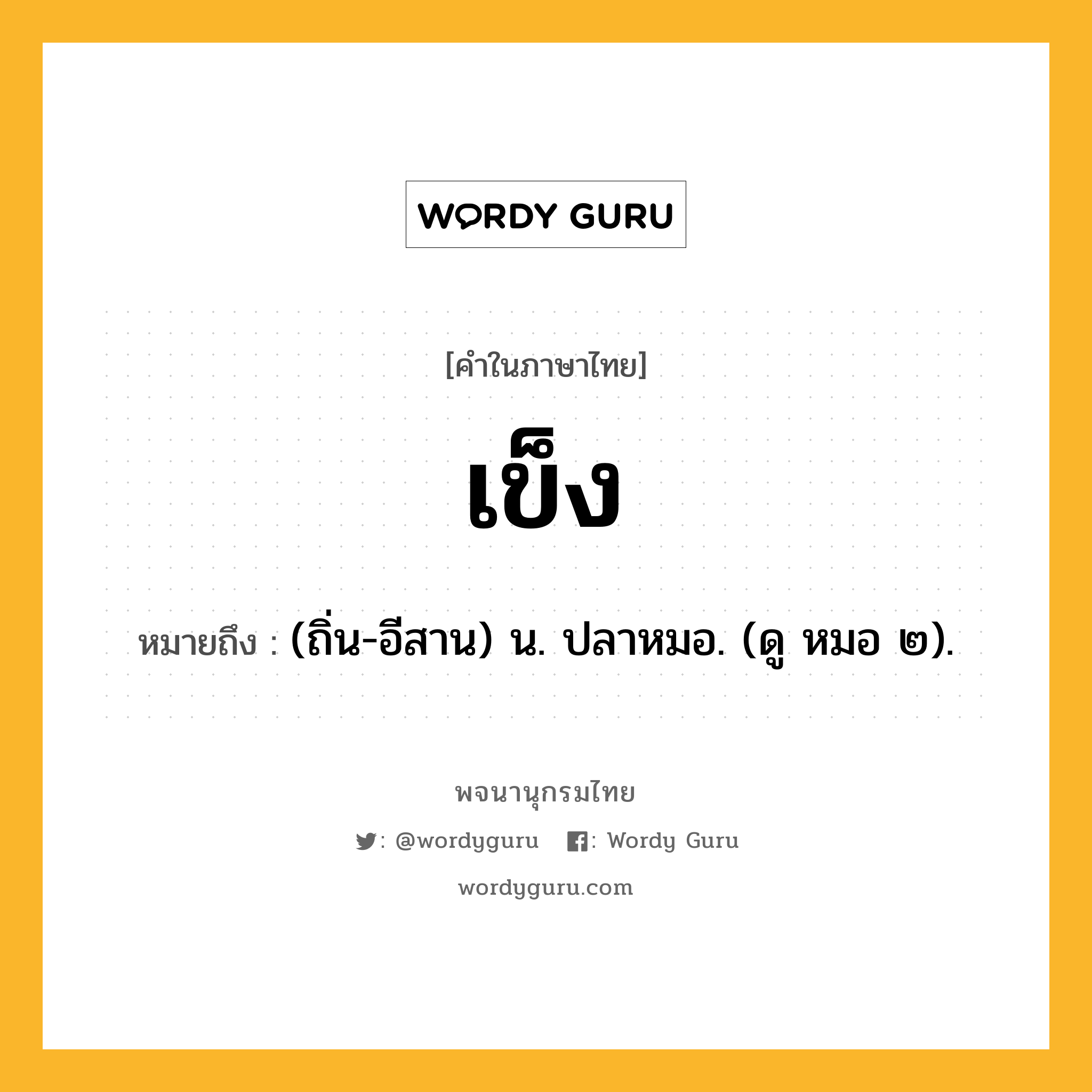 WORDY GURU

[คำในภาษาไทย]

เข็ง

หมายถึง : (ถิ่น-อีสาน) น. ปลาหมอ. (ดู หมอ ๒).

พจนานุกรมไทย

: @wordyguru : Wordy Guru

wordyguru.com